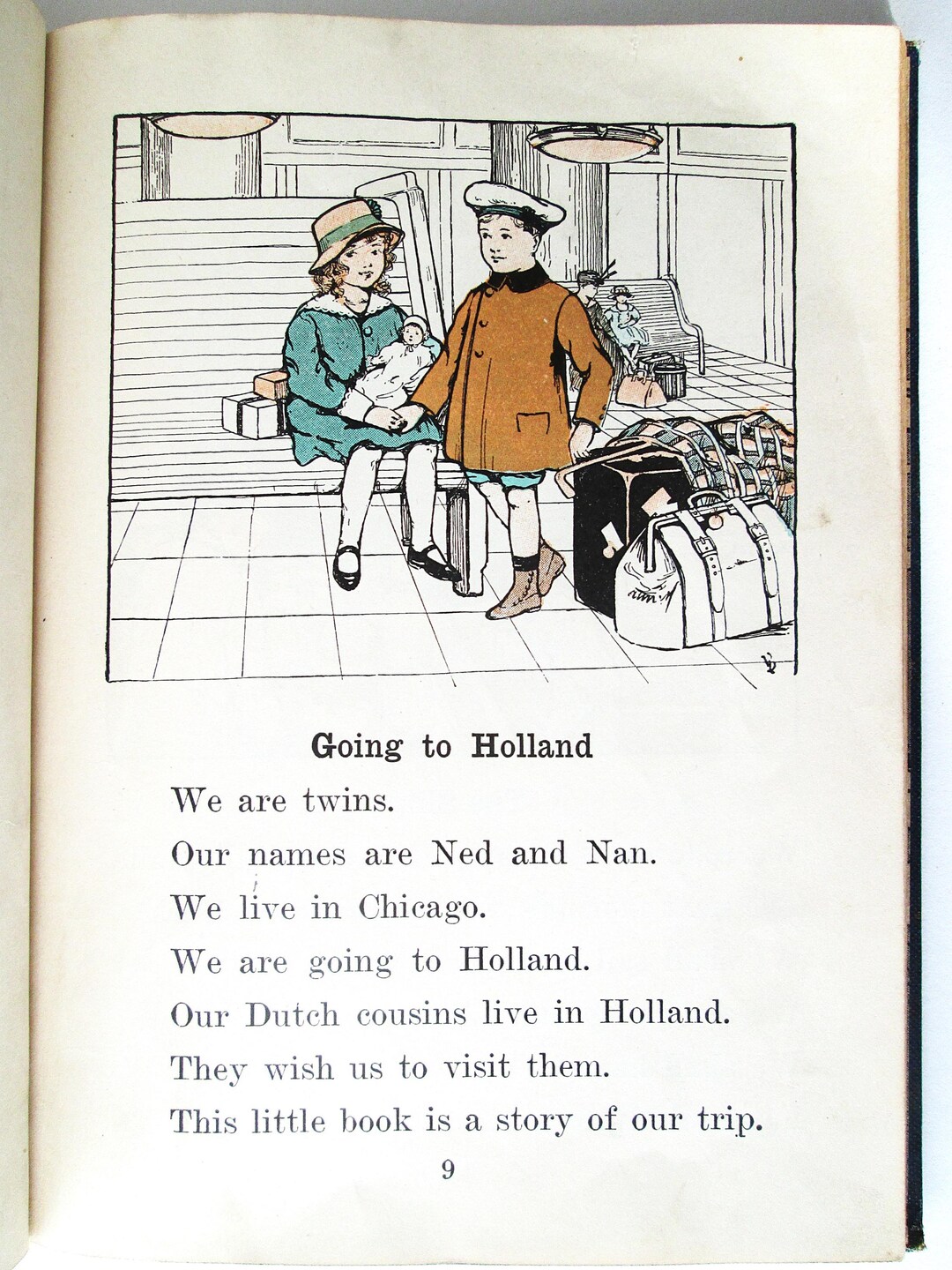 Going to Holland

We are twins.

Our names are Ned and Nan.

We live in Chicago.

We are going to Holland.

Our Dutch cousins live in Holland.

They wish us to visit them.

This little book is a story of our trip.

9